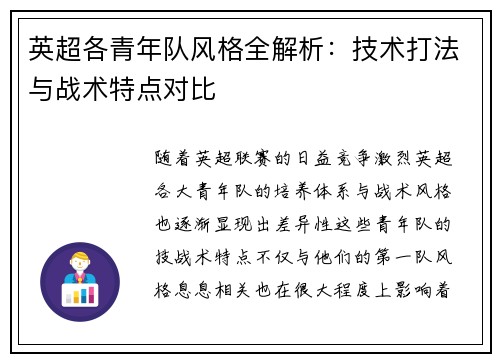 英超各青年队风格全解析：技术打法与战术特点对比

随着英超联赛的日益竞争激烈英超各大青年队的培养体系与战术风格也逐渐显现出差异性这些青年队的技战术特点不仅与他们的第一队风格息息相关也在很大程度上影响着